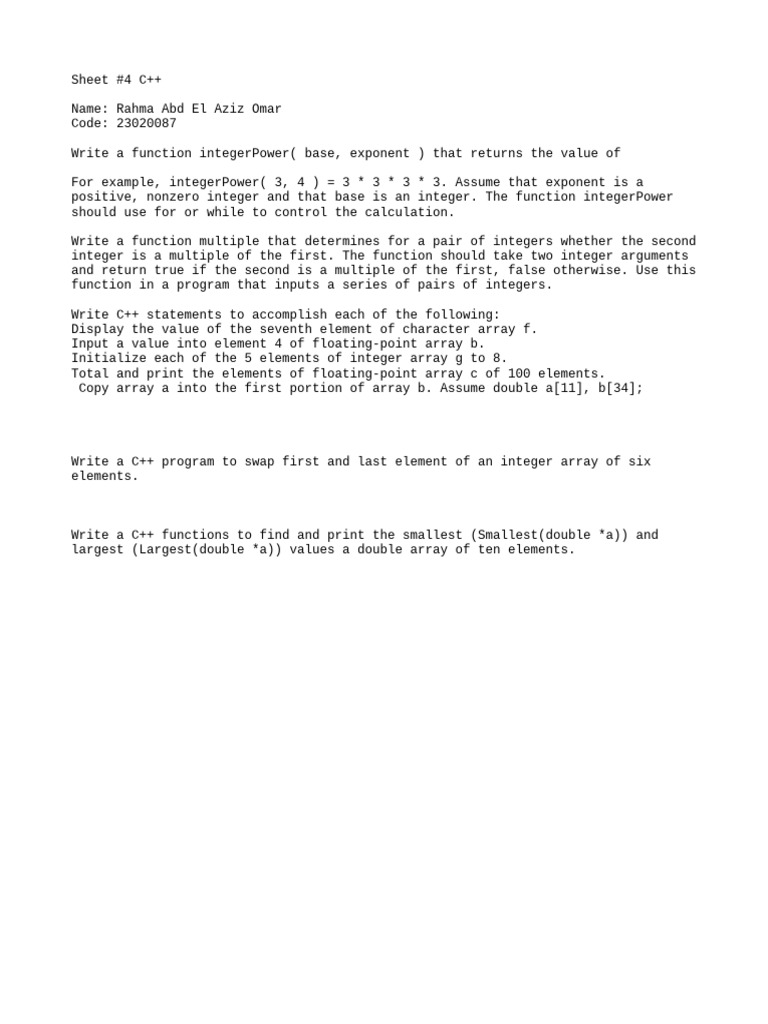 Sheet #4 C++

Name: Rahma Abd El Aziz Omar
Code: 23020087

Write a function integerPower( base, exponent ) that returns the value of

For example, integerPower( 3, 4 ) = 3 * 3 * 3 * 3. Assume that exponent is a positive, nonzero integer and that base is an integer. The function integerPower should use for or while to control the calculation.

Write a function multiple that determines for a pair of integers whether the second integer is a multiple of the first. The function should take two integer arguments and return true if the second is a multiple of the first, false otherwise. Use this function in a program that inputs a series of pairs of integers.

Write C++ statements to accomplish each of the following:
Display the value of the seventh element of character array f.
Input a value into element 4 of floating-point array b.
Initialize each of the 5 elements of integer array g to 8.
Total and print the elements of floating-point array c of 100 elements.
Copy array a into the first portion of array b. Assume double a[11], b[34];

Write a C++ program to swap first and last element of an integer array of six elements.

Write a C++ functions to find and print the smallest (Smallest(double *a)) and largest (Largest(double *a)) values a double array of ten elements.